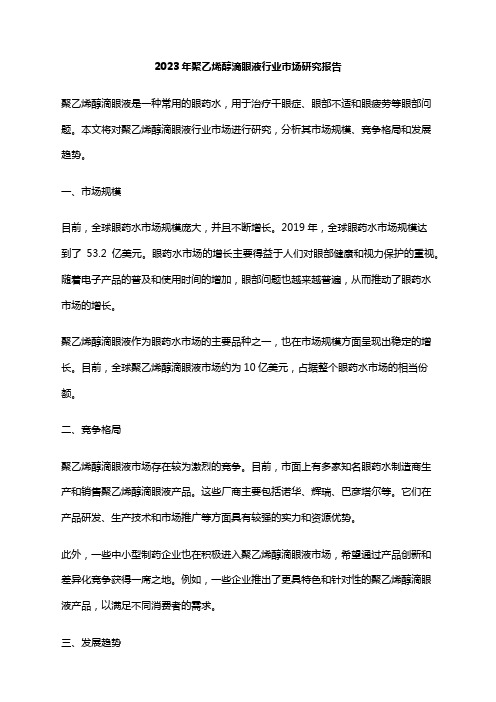 2023年聚乙烯醇滴眼液行业市场研究报告

聚乙烯醇滴眼液是一种常用的眼药水，用于治疗干眼症、眼部不适和眼疲劳等眼部问题。本文将对聚乙烯醇滴眼液行业市场进行研究，分析其市场规模、竞争格局和发展趋势。

一、市场规模

目前，全球眼药水市场规模庞大，并且不断增长。2019年，全球眼药水市场规模达到了 53.2 亿美元。眼药水市场的增长主要得益于人们对眼部健康和视力保护的重视。随着电子产品的普及和使用时间的增加，眼部问题也越来越普遍，从而推动了眼药水市场的增长。

聚乙烯醇滴眼液作为眼药水市场的主要品种之一，也在市场规模方面呈现出稳定的增长。目前，全球聚乙烯醇滴眼液市场约为10亿美元，占据整个眼药水市场的相当份额。

二、竞争格局

聚乙烯醇滴眼液市场存在较为激烈的竞争。目前，市面上有多家知名眼药水制造商生产和销售聚乙烯醇滴眼液产品。这些厂商主要包括诺华、辉瑞、巴彦塔尔等。它们在产品研发、生产技术和市场推广等方面具有较强的实力和资源优势。

此外，一些中小型制药企业也在积极进入聚乙烯醇滴眼液市场，希望通过产品创新和差异化竞争获得一席之地。例如，一些企业推出了更具特色和针对性的聚乙烯醇滴眼液产品，以满足不同消费者的需求。

三、发展趋势